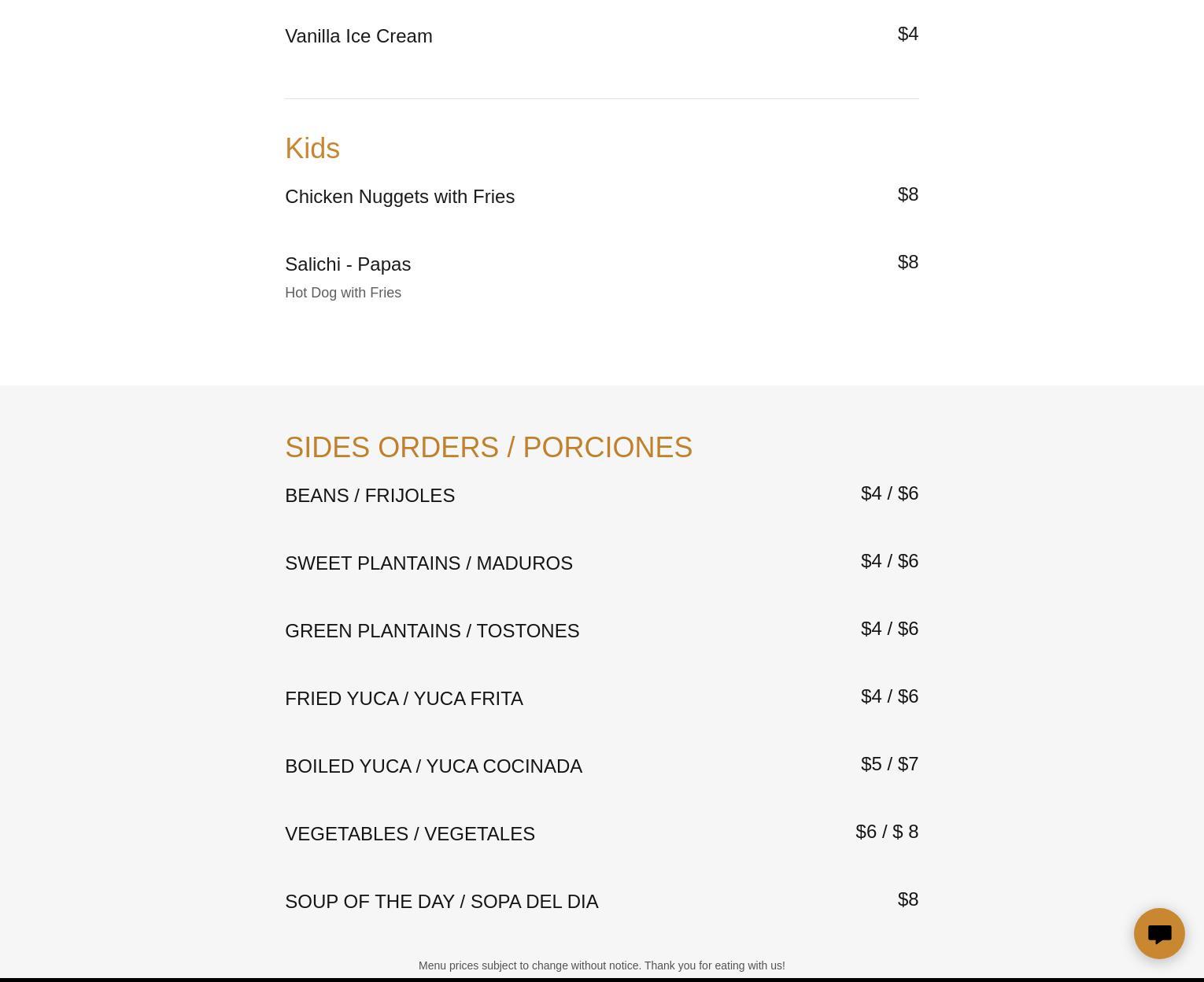 Vanilla Ice Cream $4

Kids

Chicken Nuggets with Fries $8

Salichi - Papas $8
Hot Dog with Fries

SIDES ORDERS / PORCIONES

BEANS / FRIJOLES $4 / $6

SWEET PLANTAINS / MADUROS $4 / $6

GREEN PLANTAINS / TOSTONES $4 / $6

FRIED YUCA / YUCA FRITA $4 / $6

BOILED YUCA / YUCA COCINADA $5 / $7

VEGETABLES / VEGETALES $6 / $ 8

SOUP OF THE DAY / SOPA DEL DIA $8

Menu prices subject to change without notice. Thank you for eating with us!